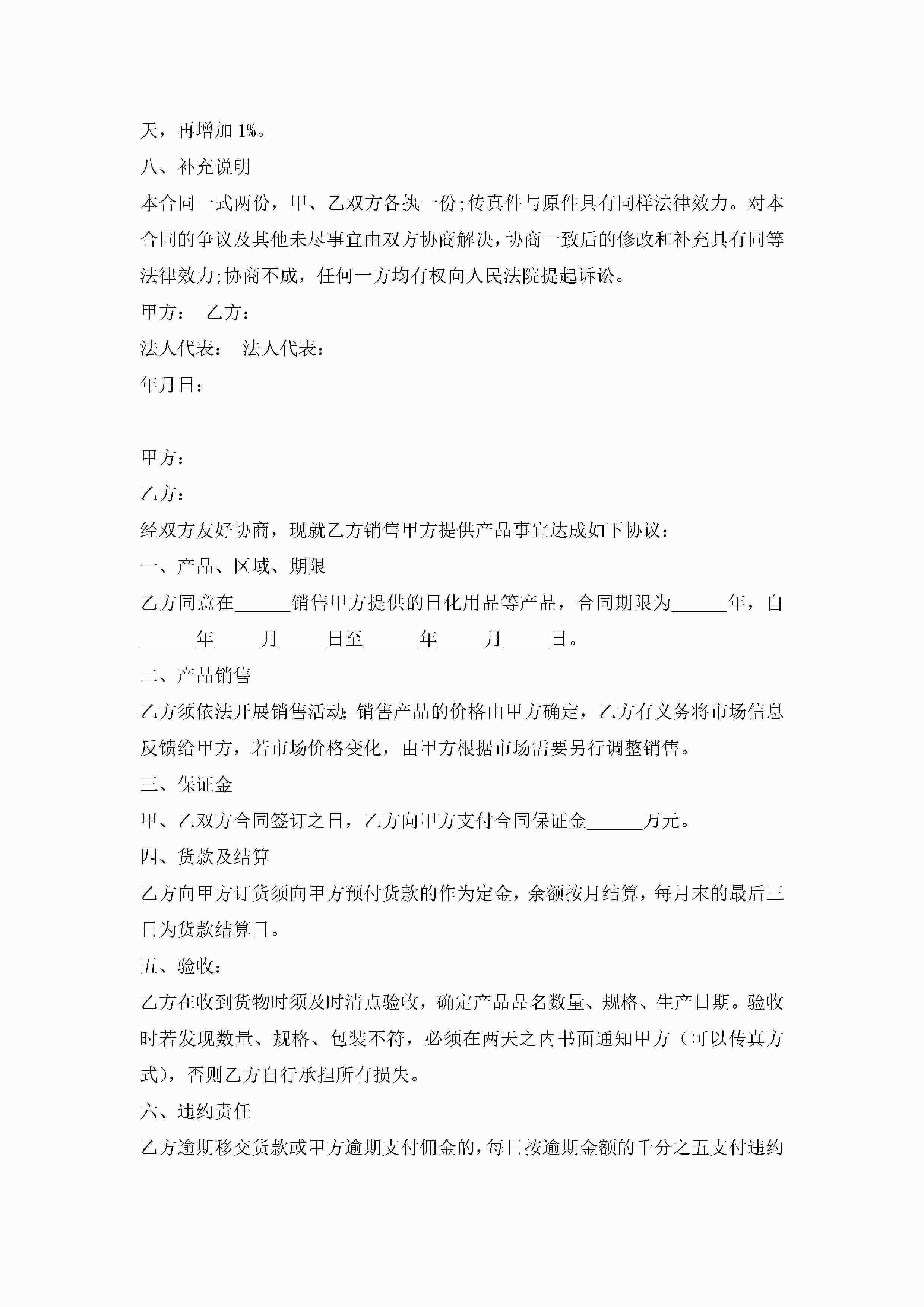 天，再增加 1%。

八、补充说明

本合同一式两份，甲、乙双方各执一份;传真件与原件具有同样法律效力。对本合同的争议及其他未尽事宜由双方协商解决，协商一致后的修改和补充具有同等法律效力;协商不成，任何一方均有权向人民法院提起诉讼。

甲方：　乙方：

法人代表：　法人代表：

年月日：

甲方：

乙方：

经双方友好协商，现就乙方销售甲方提供产品事宜达成如下协议：

一、产品、区域、期限

乙方同意在______销售甲方提供的日化用品等产品，合同期限为______年，自______年_____月_____日至______年_____月_____日。

二、产品销售

乙方须依法开展销售活动;销售产品的价格由甲方确定，乙方有义务将市场信息反馈给甲方，若市场价格变化，由甲方根据市场需要另行调整销售。

三、保证金

甲、乙双方合同签订之日，乙方向甲方支付合同保证金______万元。

四、货款及结算

乙方向甲方订货须向甲方预付货款的作为定金，余额按月结算，每月末的最后三日为货款结算日。

五、验收：

乙方在收到货物时须及时清点验收，确定产品品名数量、规格、生产日期。验收时若发现数量、规格、包装不符，必须在两天之内书面通知甲方（可以传真方式），否则乙方自行承担所有损失。

六、违约责任

乙方逾期移交货款或甲方逾期支付佣金的，每日按逾期金额的千分之五支付违约